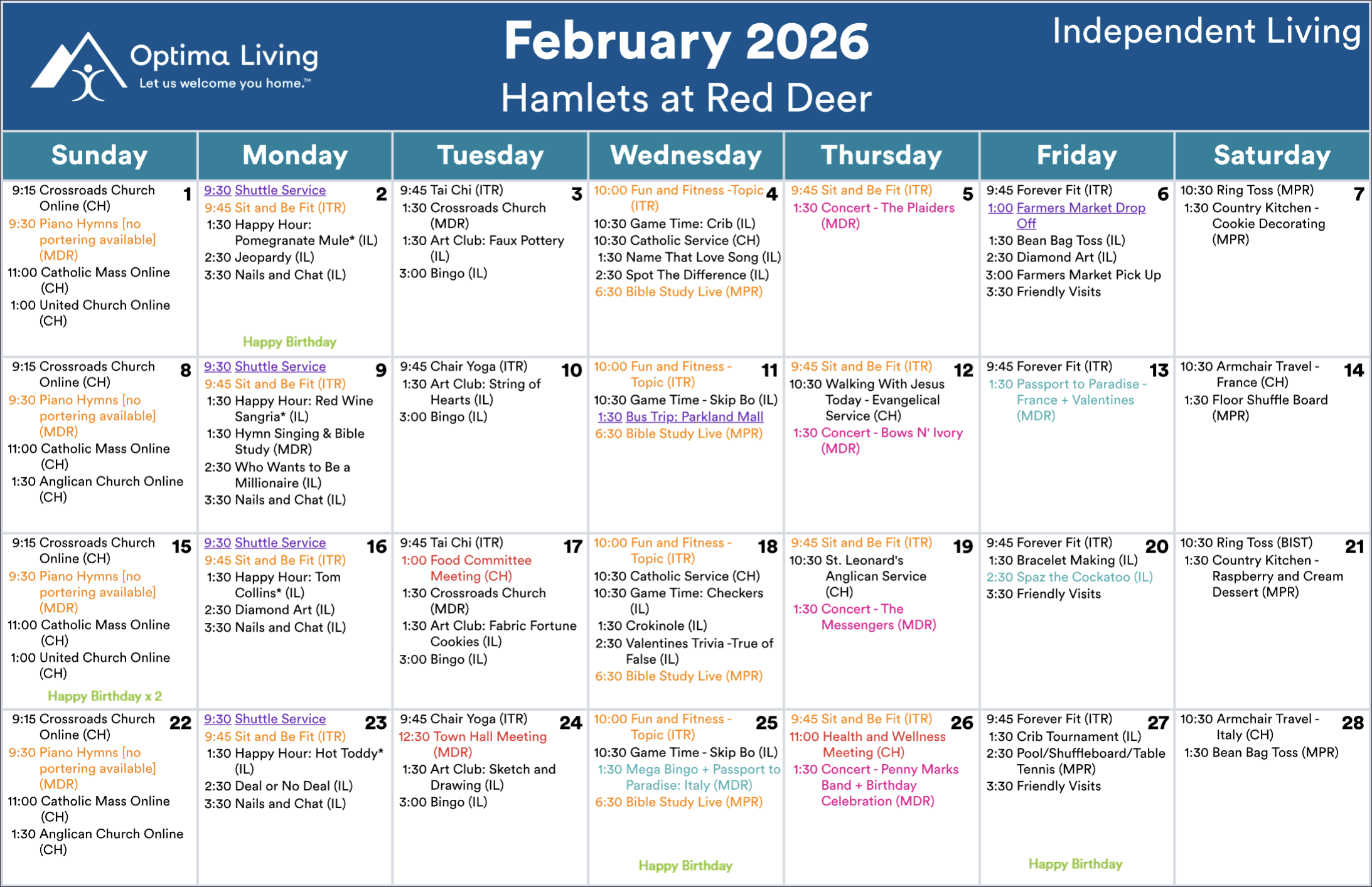 Optima Living
Let us welcome you home.™

February 2026
Hamlets at Red Deer

Independent Living

| Sunday | Monday | Tuesday | Wednesday | Thursday | Friday | Saturday |
|---|---|---|---|---|---|---|
| 1 9:15 Crossroads Church Online (CH) 9:30 Piano Hymns [no portering available] (MDR) 11:00 Catholic Mass Online (CH) 1:00 United Church Online (CH) | 2 9:30 Shuttle Service 9:45 Sit and Be Fit (ITR) 1:30 Happy Hour: Pomegranate Mule* (IL) 2:30 Jeopardy (IL) 3:30 Nails and Chat (IL) Happy Birthday | 3 9:45 Tai Chi (ITR) 1:30 Crossroads Church (MDR) 1:30 Art Club: Faux Pottery (IL) 3:00 Bingo (IL) | 4 10:00 Fun and Fitness -Topic (ITR) 10:30 Game Time: Crib (IL) 10:30 Catholic Service (CH) 1:30 Name That Love Song (IL) 2:30 Spot The Difference (IL) 6:30 Bible Study Live (MPR) | 5 9:45 Sit and Be Fit (ITR) 1:30 Concert - The Plaiders (MDR) | 6 9:45 Forever Fit (ITR) 1:00 Farmers Market Drop Off 1:30 Bean Bag Toss (IL) 2:30 Diamond Art (IL) 3:00 Farmers Market Pick Up 3:30 Friendly Visits | 7 10:30 Ring Toss (MPR) 1:30 Country Kitchen - Cookie Decorating (MPR) |
| 8 9:15 Crossroads Church Online (CH) 9:30 Piano Hymns [no portering available] (MDR) 11:00 Catholic Mass Online (CH) 1:30 Anglican Church Online (CH) | 9 9:30 Shuttle Service 9:45 Sit and Be Fit (ITR) 1:30 Happy Hour: Red Wine Sangria* (IL) 1:30 Hymn Singing & Bible Study (MDR) 2:30 Who Wants to Be a Millionaire (IL) 3:30 Nails and Chat (IL) | 10 9:45 Chair Yoga (ITR) 1:30 Art Club: String of Hearts (IL) 3:00 Bingo (IL) | 11 10:00 Fun and Fitness - Topic (ITR) 10:30 Game Time - Skip Bo (IL) 1:30 Bus Trip: Parkland Mall 6:30 Bible Study Live (MPR) | 12 9:45 Sit and Be Fit (ITR) 10:30 Walking With Jesus Today - Evangelical Service (CH) 1:30 Concert - Bows N' Ivory (MDR) | 13 9:45 Forever Fit (ITR) 1:30 Passport to Paradise - France + Valentines (MDR) | 14 10:30 Armchair Travel - France (CH) 1:30 Floor Shuffle Board (MPR) |
| 15 9:15 Crossroads Church Online (CH) 9:30 Piano Hymns [no portering available] (MDR) 11:00 Catholic Mass Online (CH) 1:00 United Church Online (CH) Happy Birthday x 2 | 16 9:30 Shuttle Service 9:45 Sit and Be Fit (ITR) 1:30 Happy Hour: Tom Collins* (IL) 2:30 Diamond Art (IL) 3:30 Nails and Chat (IL) | 17 9:45 Tai Chi (ITR) 1:00 Food Committee Meeting (CH) 1:30 Crossroads Church (MDR) 1:30 Art Club: Fabric Fortune Cookies (IL) 3:00 Bingo (IL) | 18 10:00 Fun and Fitness - Topic (ITR) 10:30 Catholic Service (CH) 10:30 Game Time: Checkers (IL) 1:30 Crokinole (IL) 2:30 Valentines Trivia -True of False (IL) 6:30 Bible Study Live (MPR) | 19 9:45 Sit and Be Fit (ITR) 10:30 St. Leonard's Anglican Service (CH) 1:30 Concert - The Messengers (MDR) | 20 9:45 Forever Fit (ITR) 1:30 Bracelet Making (IL) 2:30 Spaz the Cockatoo (IL) 3:30 Friendly Visits | 21 10:30 Ring Toss (BIST) 1:30 Country Kitchen - Raspberry and Cream Dessert (MPR) |
| 22 9:15 Crossroads Church Online (CH) 9:30 Piano Hymns [no portering available] (MDR) 11:00 Catholic Mass Online (CH) 1:30 Anglican Church Online (CH) | 23 9:30 Shuttle Service 9:45 Sit and Be Fit (ITR) 1:30 Happy Hour: Hot Toddy* (IL) 2:30 Deal or No Deal (IL) 3:30 Nails and Chat (IL) | 24 9:45 Chair Yoga (ITR) 12:30 Town Hall Meeting (MDR) 1:30 Art Club: Sketch and Drawing (IL) 3:00 Bingo (IL) | 25 10:00 Fun and Fitness - Topic (ITR) 10:30 Game Time - Skip Bo (IL) 1:30 Mega Bingo + Passport to Paradise: Italy (MDR) 6:30 Bible Study Live (MPR) Happy Birthday | 26 9:45 Sit and Be Fit (ITR) 11:00 Health and Wellness Meeting (CH) 1:30 Concert - Penny Marks Band + Birthday Celebration (MDR) | 27 9:45 Forever Fit (ITR) 1:30 Crib Tournament (IL) 2:30 Pool/Shuffleboard/Table Tennis (MPR) 3:30 Friendly Visits Happy Birthday | 28 10:30 Armchair Travel - Italy (CH) 1:30 Bean Bag Toss (MPR) |